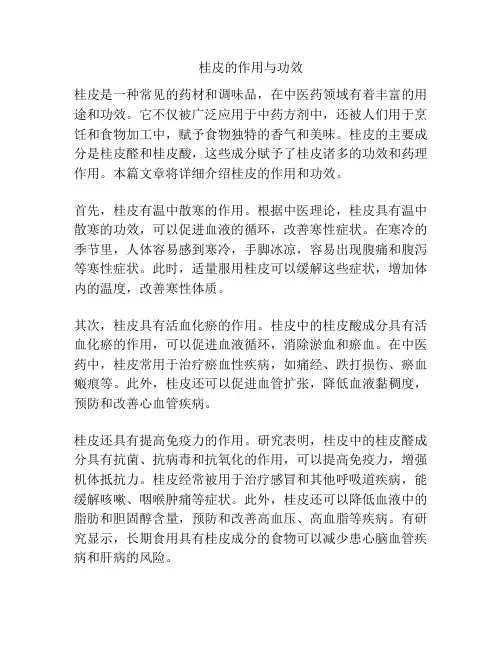 桂皮的作用与功效

桂皮是一种常见的药材和调味品，在中医药领域有着丰富的用途和功效。它不仅被广泛应用于中药方剂中，还被人们用于烹饪和食物加工中，赋予食物独特的香气和美味。桂皮的主要成分是桂皮醛和桂皮酸，这些成分赋予了桂皮诸多的功效和药理作用。本篇文章将详细介绍桂皮的作用和功效。

首先，桂皮有温中散寒的作用。根据中医理论，桂皮具有温中散寒的功效，可以促进血液的循环，改善寒性症状。在寒冷的季节里，人体容易感到寒冷，手脚冰凉，容易出现腹痛和腹泻等寒性症状。此时，适量服用桂皮可以缓解这些症状，增加体内的温度，改善寒性体质。

其次，桂皮具有活血化瘀的作用。桂皮中的桂皮酸成分具有活血化瘀的作用，可以促进血液循环，消除淤血和瘀血。在中医药中，桂皮常用于治疗瘀血性疾病，如痛经、跌打损伤、瘀血瘢痕等。此外，桂皮还可以促进血管扩张，降低血液黏稠度，预防和改善心血管疾病。

桂皮还具有提高免疫力的作用。研究表明，桂皮中的桂皮醛成分具有抗菌、抗病毒和抗氧化的作用，可以提高免疫力，增强机体抵抗力。桂皮经常被用于治疗感冒和其他呼吸道疾病，能缓解咳嗽、咽喉肿痛等症状。此外，桂皮还可以降低血液中的脂肪和胆固醇含量，预防和改善高血压、高血脂等疾病。有研究显示，长期食用具有桂皮成分的食物可以减少患心脑血管疾病和肝病的风险。